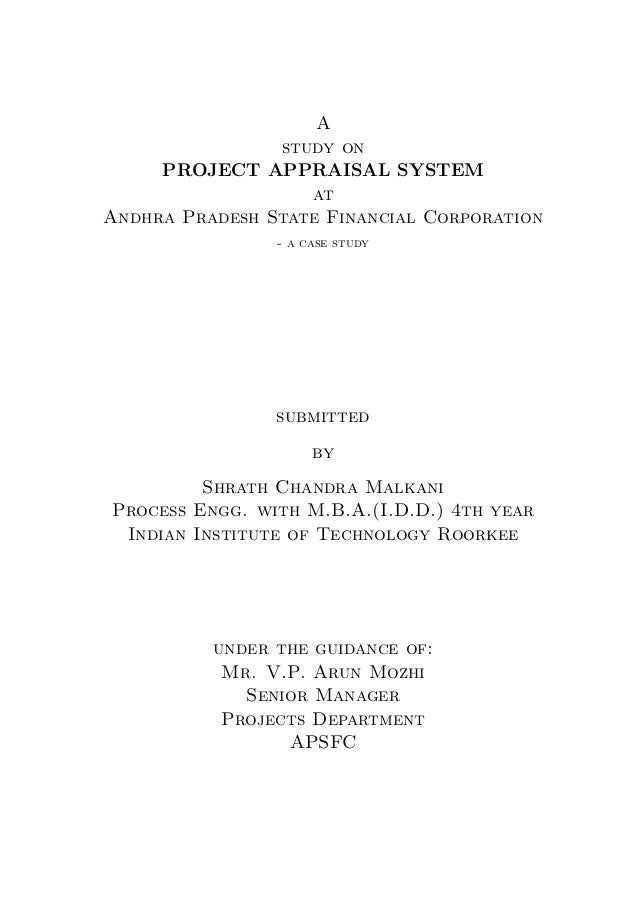 A
study on
PROJECT APPRAISAL SYSTEM
at
Andhra Pradesh State Financial Corporation
- a case study

submitted
by

Shrath Chandra Malkani
Process Engg. with M.B.A.(I.D.D.) 4th year
Indian Institute of Technology Roorkee

under the guidance of:
Mr. V.P. Arun Mozhi
Senior Manager
Projects Department
APSFC